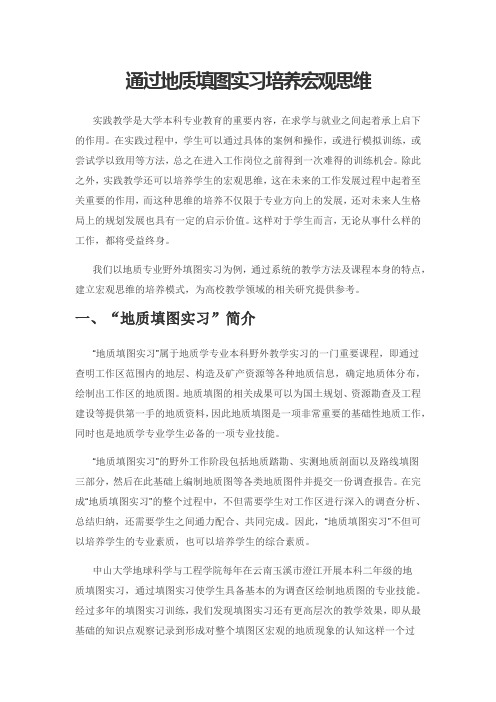 通过地质填图实习培养宏观思维

实践教学是大学本科专业教育的重要内容，在求学与就业之间起着承上启下的作用。在实践过程中，学生可以通过具体的案例和操作，或进行模拟训练，或尝试学以致用等方法，总之在进入工作岗位之前得到一次难得的训练机会。除此之外，实践教学还可以培养学生的宏观思维，这在未来的工作发展过程中起着至关重要的作用，而这种思维的培养不仅限于专业方向上的发展，还对未来人生格局上的规划发展也具有一定的启示价值。这样对于学生而言，无论从事什么样的工作，都将受益终身。

我们以地质专业野外填图实习为例，通过系统的教学方法及课程本身的特点，建立宏观思维的培养模式，为高校教学领域的相关研究提供参考。

一、“地质填图实习”简介

“地质填图实习”属于地质学专业本科野外教学实习的一门重要课程，即通过查明工作区范围内的地层、构造及矿产资源等各种地质信息，确定地质体分布，绘制出工作区的地质图。地质填图的相关成果可以为国土规划、资源勘查及工程建设等提供第一手的地质资料，因此地质填图是一项非常重要的基础性地质工作，同时也是地质学专业学生必备的一项专业技能。

“地质填图实习”的野外工作阶段包括地质踏勘、实测地质剖面以及路线填图三部分，然后在此基础上编制地质图等各类地质图件并提交一份调查报告。在完成“地质填图实习”的整个过程中，不但需要学生对工作区进行深入的调查分析、总结归纳，还需要学生之间通力配合、共同完成。因此，“地质填图实习”不但可以培养学生的专业素质，也可以培养学生的综合素质。

中山大学地球科学与工程学院每年在云南玉溪市澄江开展本科二年级的地质填图实习，通过填图实习使学生具备基本的为调查区绘制地质图的专业技能。经过多年的填图实习训练，我们发现填图实习还有更高层次的教学效果，即从最基础的知识点观察记录到形成对整个填图区宏观的地质现象的认知这样一个过